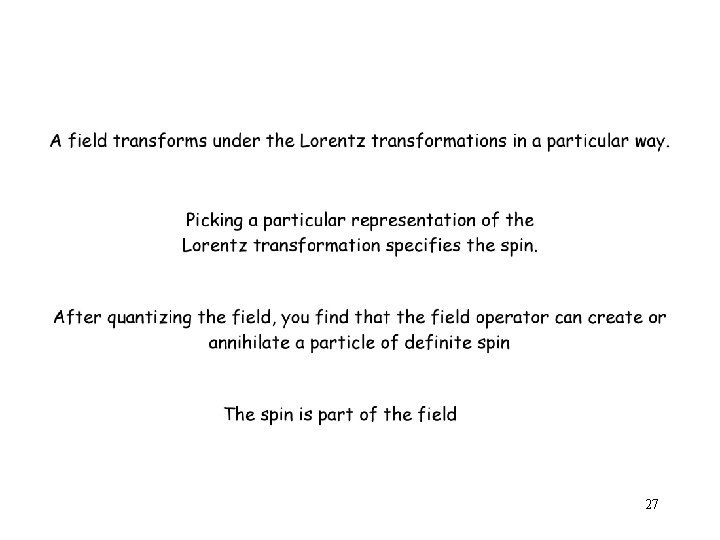 A field transforms under the Lorentz transformations in a particular way.

Picking a particular representation of the Lorentz transformation specifies the spin.

After quantizing the field, you find that the field operator can create or annihilate a particle of definite spin

The spin is part of the field

27